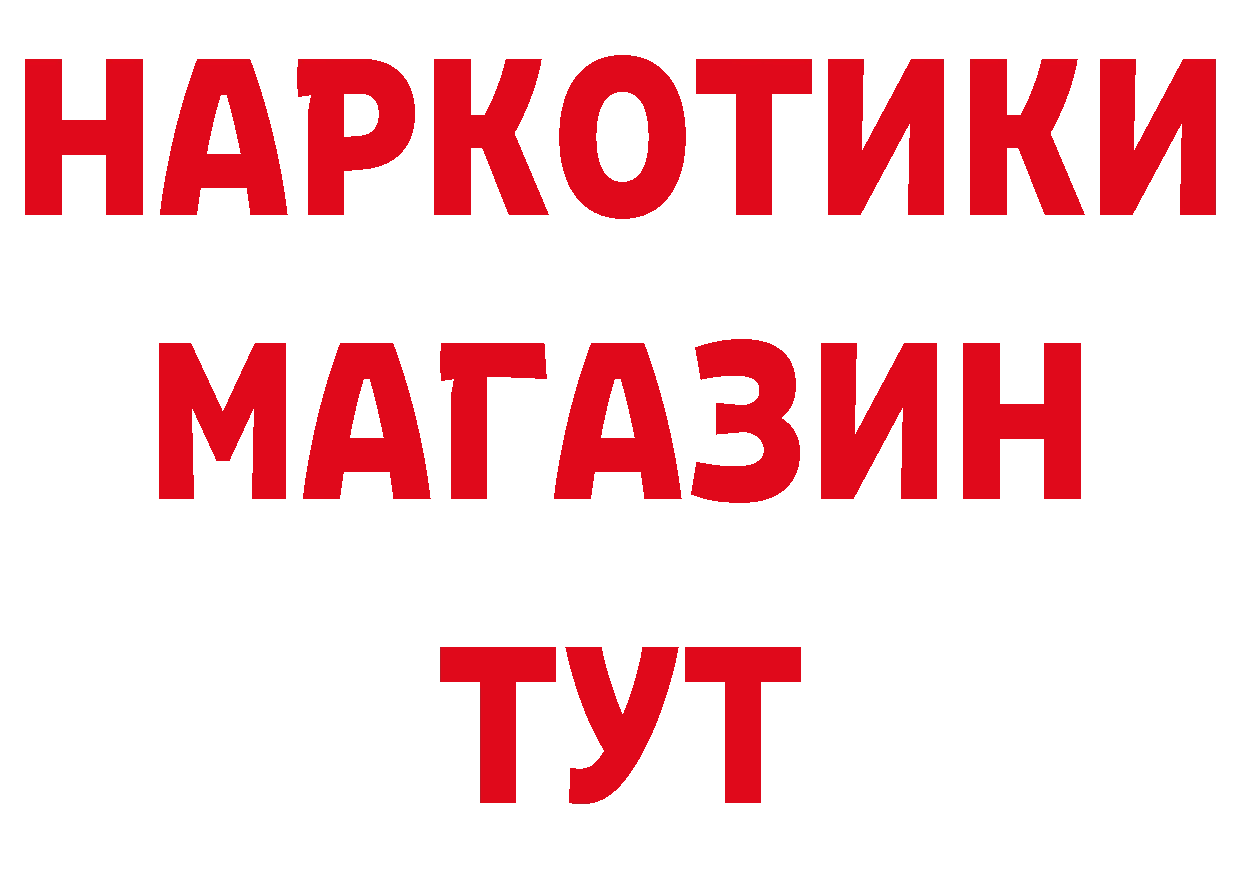 НАРКОТИКИ
МАГАЗИН
ТУТ